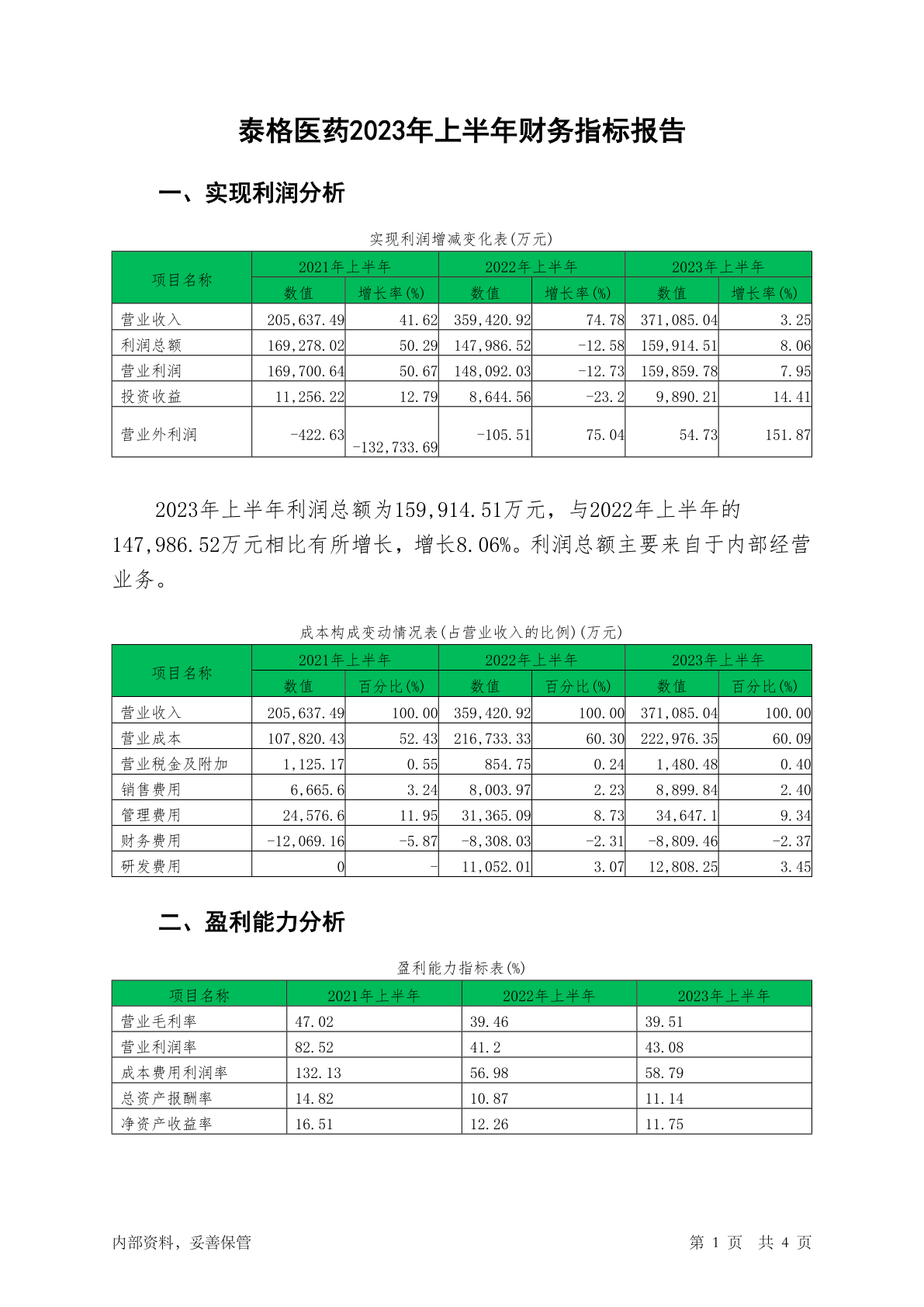 泰格医药2023年上半年财务指标报告

一、实现利润分析

实现利润增减变化表(万元)

| 项目名称 | 2021年上半年 数值 | 2021年上半年 增长率(%) | 2022年上半年 数值 | 2022年上半年 增长率(%) | 2023年上半年 数值 | 2023年上半年 增长率(%) |
|---|---|---|---|---|---|---|
| 营业收入 | 205,637.49 | 41.62 | 359,420.92 | 74.78 | 371,085.04 | 3.25 |
| 利润总额 | 169,278.02 | 50.29 | 147,986.52 | -12.58 | 159,914.51 | 8.06 |
| 营业利润 | 169,700.64 | 50.67 | 148,092.03 | -12.73 | 159,859.78 | 7.95 |
| 投资收益 | 11,256.22 | 12.79 | 8,644.56 | -23.2 | 9,890.21 | 14.41 |
| 营业外利润 | -422.63 | -132,733.69 | -105.51 | 75.04 | 54.73 | 151.87 |

2023年上半年利润总额为159,914.51万元，与2022年上半年的147,986.52万元相比有所增长，增长8.06%。利润总额主要来自于内部经营业务。

成本构成变动情况表(占营业收入的比例)(万元)

| 项目名称 | 2021年上半年 数值 | 2021年上半年 百分比(%) | 2022年上半年 数值 | 2022年上半年 百分比(%) | 2023年上半年 数值 | 2023年上半年 百分比(%) |
|---|---|---|---|---|---|---|
| 营业收入 | 205,637.49 | 100.00 | 359,420.92 | 100.00 | 371,085.04 | 100.00 |
| 营业成本 | 107,820.43 | 52.43 | 216,733.33 | 60.30 | 222,976.35 | 60.09 |
| 营业税金及附加 | 1,125.17 | 0.55 | 854.75 | 0.24 | 1,480.48 | 0.40 |
| 销售费用 | 6,665.6 | 3.24 | 8,003.97 | 2.23 | 8,899.84 | 2.40 |
| 管理费用 | 24,576.6 | 11.95 | 31,365.09 | 8.73 | 34,647.1 | 9.34 |
| 财务费用 | -12,069.16 | -5.87 | -8,308.03 | -2.31 | -8,809.46 | -2.37 |
| 研发费用 | 0 | - | 11,052.01 | 3.07 | 12,808.25 | 3.45 |

二、盈利能力分析

盈利能力指标表(%)

| 项目名称 | 2021年上半年 | 2022年上半年 | 2023年上半年 |
|---|---|---|---|
| 营业毛利率 | 47.02 | 39.46 | 39.51 |
| 营业利润率 | 82.52 | 41.2 | 43.08 |
| 成本费用利润率 | 132.13 | 56.98 | 58.79 |
| 总资产报酬率 | 14.82 | 10.87 | 11.14 |
| 净资产收益率 | 16.51 | 12.26 | 11.75 |

内部资料，妥善保管
第 1 页 共 4 页